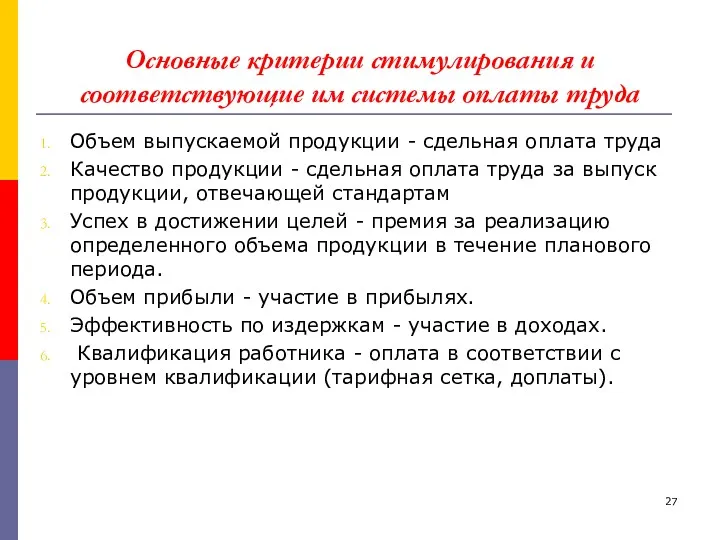 Основные критерии стимулирования и соответствующие им системы оплаты труда

1. Объем выпускаемой продукции - сдельная оплата труда
2. Качество продукции - сдельная оплата труда за выпуск продукции, отвечающей стандартам
3. Успех в достижении целей - премия за реализацию определенного объема продукции в течение планового периода.
4. Объем прибыли - участие в прибылях.
5. Эффективность по издержкам - участие в доходах.
6. Квалификация работника - оплата в соответствии с уровнем квалификации (тарифная сетка, доплаты).

27